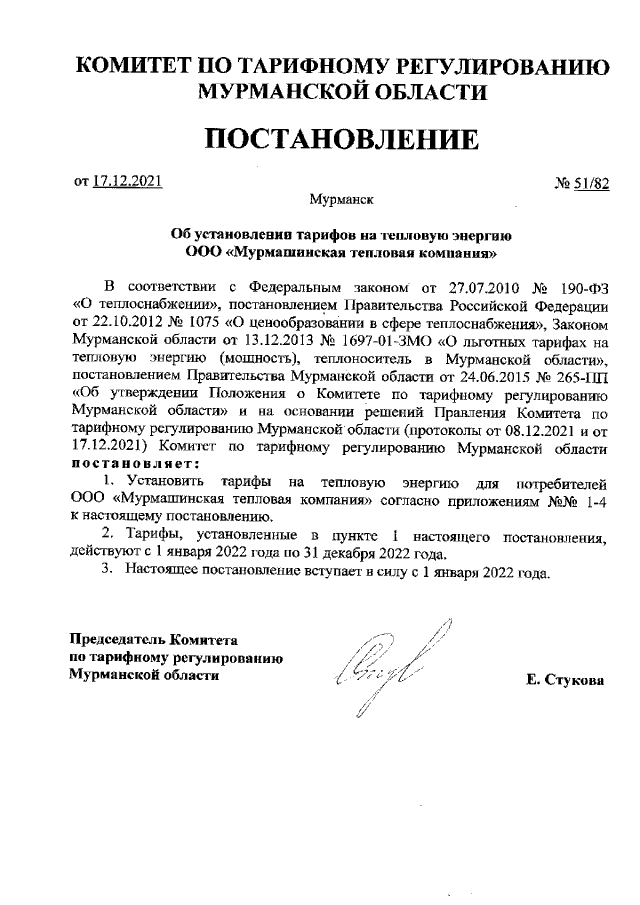 КОМИТЕТ ПО ТАРИФНОМУ РЕГУЛИРОВАНИЮ МУРМАНСКОЙ ОБЛАСТИ

ПОСТАНОВЛЕНИЕ

от 17.12.2021 № 51/82

Мурманск

Об установлении тарифов на тепловую энергию ООО «Мурмашинская тепловая компания»

В соответствии с Федеральным законом от 27.07.2010 № 190-ФЗ «О теплоснабжении», постановлением Правительства Российской Федерации от 22.10.2012 № 1075 «О ценообразовании в сфере теплоснабжения», Законом Мурманской области от 13.12.2013 № 1697-01-ЗМО «О льготных тарифах на тепловую энергию (мощность), теплоноситель в Мурманской области», постановлением Правительства Мурманской области от 24.06.2015 № 265-ПП «Об утверждении Положения о Комитете по тарифному регулированию Мурманской области» и на основании решений Правления Комитета по тарифному регулированию Мурманской области (протоколы от 08.12.2021 и от 17.12.2021) Комитет по тарифному регулированию Мурманской области постановляет:

1. Установить тарифы на тепловую энергию для потребителей ООО «Мурмашинская тепловая компания» согласно приложениям №№ 1-4 к настоящему постановлению.

2. Тарифы, установленные в пункте 1 настоящего постановления, действуют с 1 января 2022 года по 31 декабря 2022 года.

3. Настоящее постановление вступает в силу с 1 января 2022 года.

Председатель Комитета по тарифному регулированию Мурманской области

Е. Стукова